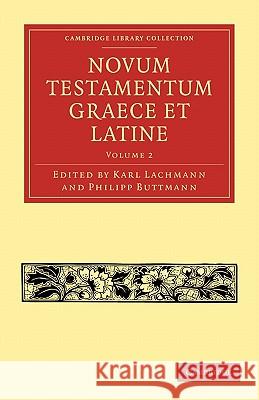 CAMBRIDGE LIBRARY COLLECTION

NOVUM TESTAMENTUM GRAECE ET LATINE

VOLUME 2

EDITED BY KARL LACHMANN AND PHILIPP BUTTMANN

Kraina Książek